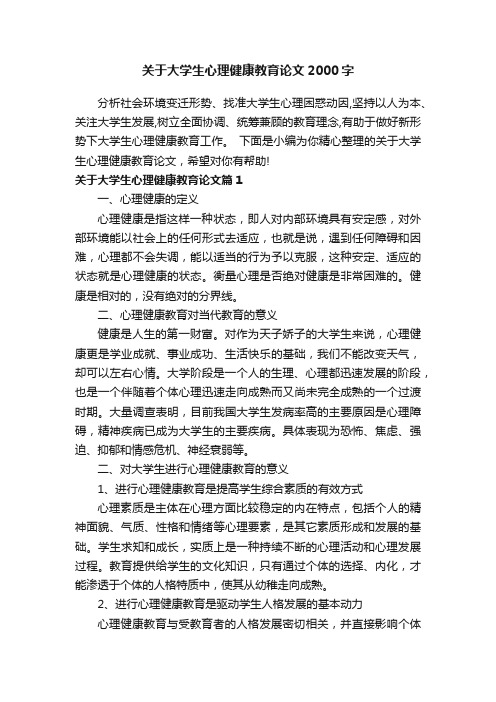 关于大学生心理健康教育论文2000字

分析社会环境变迁形势、找准大学生心理困惑动因,坚持以人为本、关注大学生发展,树立全面协调、统筹兼顾的教育理念,有助于做好新形势下大学生心理健康教育工作。 下面是小编为你精心整理的关于大学生心理健康教育论文，希望对你有帮助!

关于大学生心理健康教育论文篇1

一、心理健康的定义

心理健康是指这样一种状态，即人对内部环境具有安定感，对外部环境能以社会上的任何形式去适应，也就是说，遇到任何障碍和困难，心理都不会失调，能以适当的行为予以克服，这种安定、适应的状态就是心理健康的状态。衡量心理是否绝对健康是非常困难的。健康是相对的，没有绝对的分界线。

二、心理健康教育对当代教育的意义

健康是人生的第一财富。对作为天子娇子的大学生来说，心理健康更是学业成就、事业成功、生活快乐的基础，我们不能改变天气，却可以左右心情。大学阶段是一个人的生理、心理都迅速发展的阶段，也是一个伴随着个体心理迅速走向成熟而又尚未完全成熟的一个过渡时期。大量调查表明，目前我国大学生发病率高的主要原因是心理障碍，精神疾病已成为大学生的主要疾病。具体表现为恐怖、焦虑、强迫、抑郁和情感危机、神经衰弱等。

二、对大学生进行心理健康教育的意义

1、进行心理健康教育是提高学生综合素质的有效方式

心理素质是主体在心理方面比较稳定的内在特点，包括个人的精神面貌、气质、性格和情绪等心理要素，是其它素质形成和发展的基础。学生求知和成长，实质上是一种持续不断的心理活动和心理发展过程。教育提供给学生的文化知识，只有通过个体的选择、内化，才能渗透于个体的人格特质中，使其从幼稚走向成熟。

2、进行心理健康教育是驱动学生人格发展的基本动力

心理健康教育与受教育者的人格发展密切相关，并直接影响个体